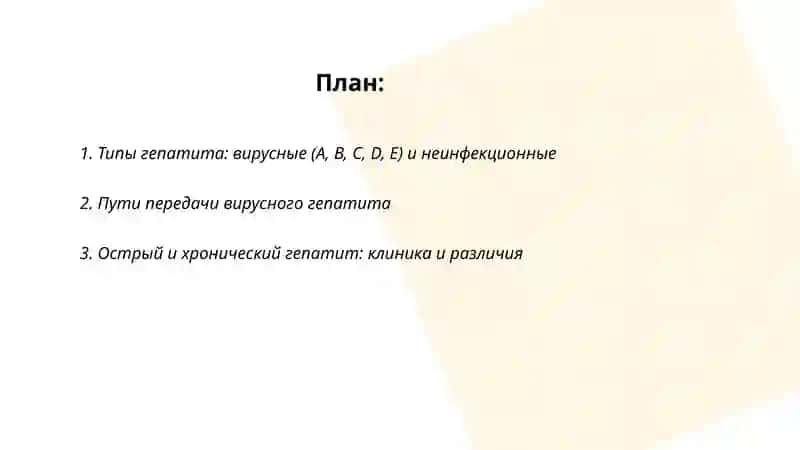 План:

1. Типы гепатита: вирусные (A, B, C, D, E) и неинфекционные

2. Пути передачи вирусного гепатита

3. Острый и хронический гепатит: клиника и различия